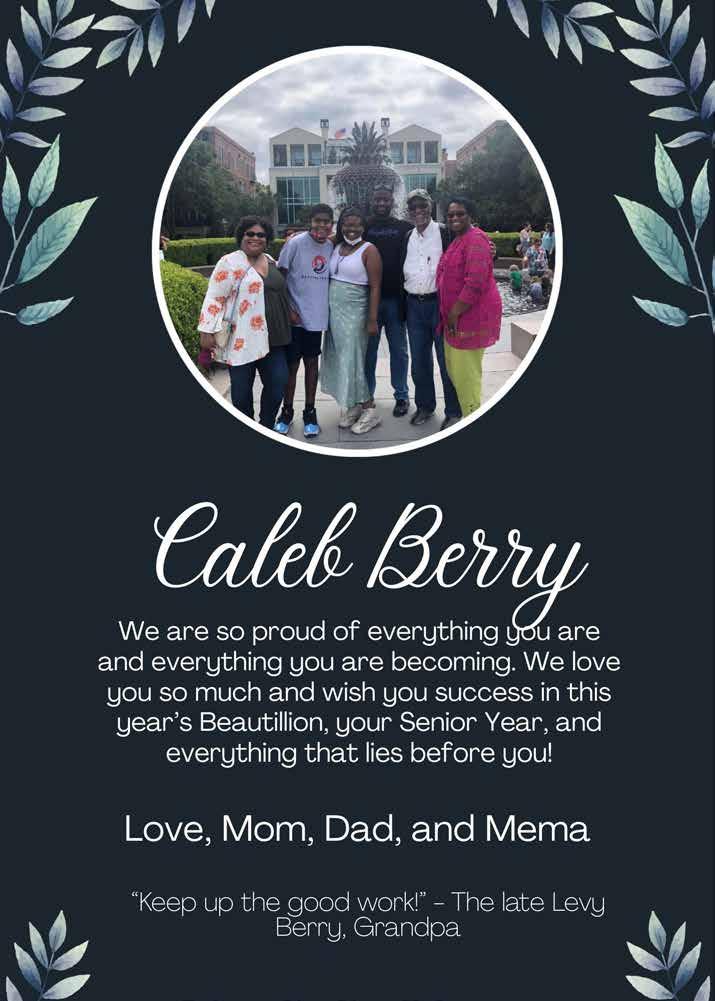 Caleb Berry

We are so proud of everything you are and everything you are becoming. We love you so much and wish you success in this year's Beautillion, your Senior Year, and everything that lies before you!

Love, Mom, Dad, and Mema

"Keep up the good work!" - The late Levy Berry, Grandpa